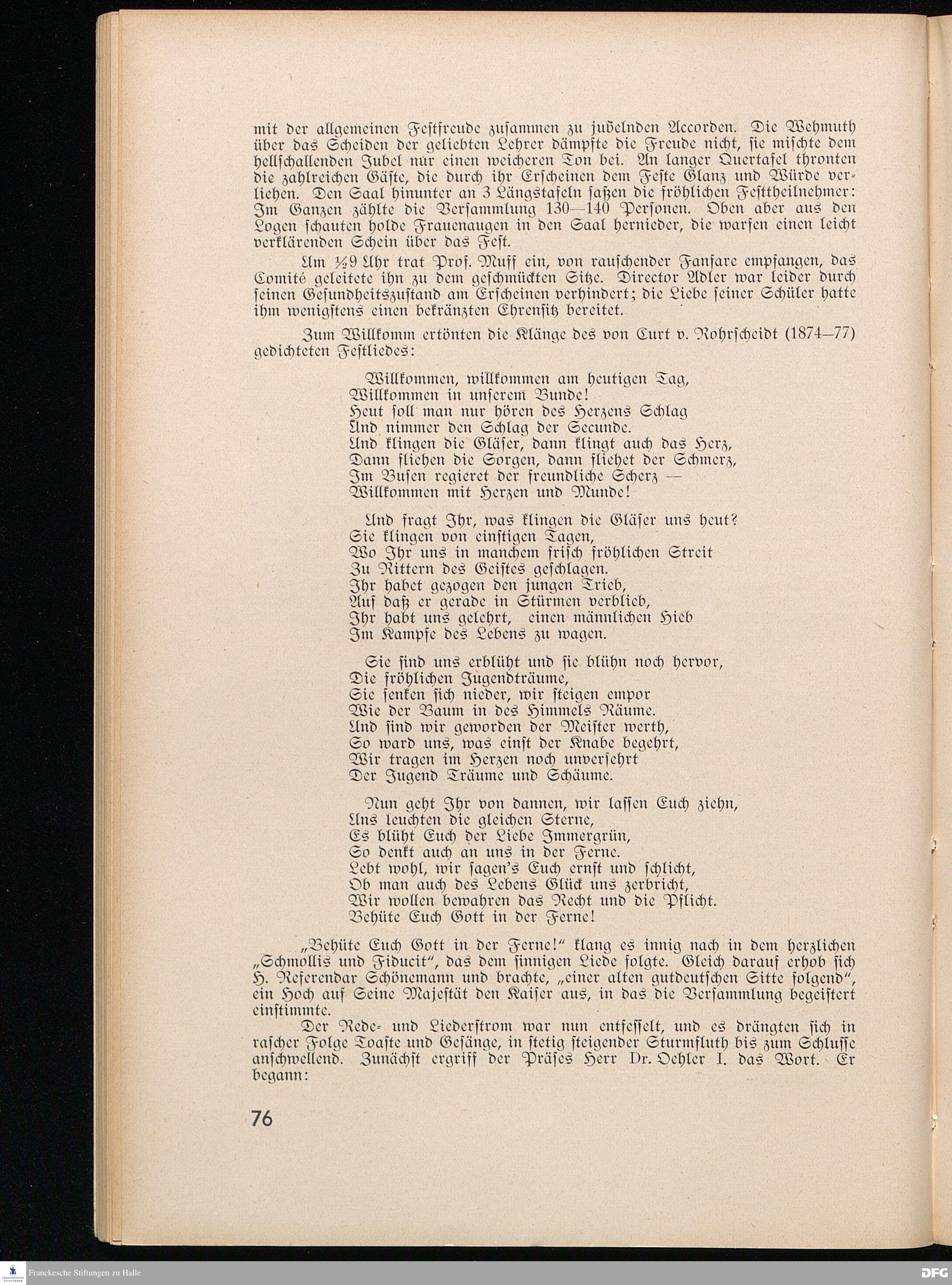 mit der allgemeinen Festfreude zusammen zu jubelnden Accorden. Die Wehmuth über das Scheiden der geliebten Lehrer dämpfte die Freude nicht, sie mischte dem hellschallenden Jubel nur einen weicheren Ton bei. An langer Quertafel thronten die zahlreichen Gäste, die durch ihr Erscheinen dem Feste Glanz und Würde verliehen. Den Saal hinunter an 3 Längstafeln saßen die fröhlichen Festtheilnehmer: Im Ganzen zählte die Versammlung 130—140 Personen. Oben aber aus den Logen schauten holde Frauenaugen in den Saal hernieder, die warfen einen leicht verklärenden Schein über das Fest.

Um ½9 Uhr trat Prof. Muff ein, von rauschender Fanfare empfangen, das Comité geleitete ihn zu dem geschmückten Sitze. Director Adler war leider durch seinen Gesundheitszustand am Erscheinen verhindert; die Liebe seiner Schüler hatte ihm wenigstens einen bekränzten Ehrensitz bereitet.

Zum Willkomm ertönten die Klänge des von Curt v. Rohrscheidt (1874—77) gedichteten Festliedes:

Willkommen, willkommen am heutigen Tag,
Willkommen in unserem Bunde!
Heut soll man nur hören des Herzens Schlag
Und nimmer den Schlag der Secunde.
Und klingen die Gläser, dann klingt auch das Herz,
Dann fliehen die Sorgen, dann fliehet der Schmerz,
Im Busen regieret der freundliche Scherz —
Willkommen mit Herzen und Munde!

Und fragt Ihr, was klingen die Gläser uns heut?
Sie klingen von einstigen Tagen,
Wo Ihr uns in manchem frisch fröhlichen Streit
Zu Rittern des Geistes geschlagen.
Ihr habet gezogen den jungen Trieb,
Auf daß er gerade in Stürmen verblieb,
Ihr habt uns gelehrt, einen männlichen Hieb
Im Kampfe des Lebens zu wagen.

Sie sind uns erblüht und sie blühn noch hervor,
Die fröhlichen Jugendträume,
Sie senken sich nieder, wir steigen empor
Wie der Baum in des Himmels Räume.
Und sind wir geworden der Meister werth,
So ward uns, was einst der Knabe begehrt,
Wir tragen im Herzen noch unversehrt
Der Jugend Träume und Schäume.

Nun geht Ihr von dannen, wir lassen Euch ziehn,
Uns leuchten die gleichen Sterne,
Es blüht Euch der Liebe Immergrün,
So denkt auch an uns in der Ferne.
Lebt wohl, wir sagen's Euch ernst und schlicht,
Ob man auch des Lebens Glück uns zerbricht,
Wir wollen bewahren das Recht und die Pflicht.
Behüte Euch Gott in der Ferne!

„Behüte Euch Gott in der Ferne!" klang es innig nach in dem herzlichen „Schmollis und Fiducit", das dem sinnigen Liede folgte. Gleich darauf erhob sich H. Referendar Schönemann und brachte, „einer alten gutdeutschen Sitte folgend", ein Hoch auf Seine Majestät den Kaiser aus, in das die Versammlung begeistert einstimmte.

Der Rede- und Liederstrom war nun entfesselt, und es drängten sich in rascher Folge Toaste und Gesänge, in stetig steigender Sturmfluth bis zum Schlusse anschwellend. Zunächst ergriff der Präses Herr Dr. Oehler I. das Wort. Er begann:

76

Franckesche Stiftungen zu Halle

DFG